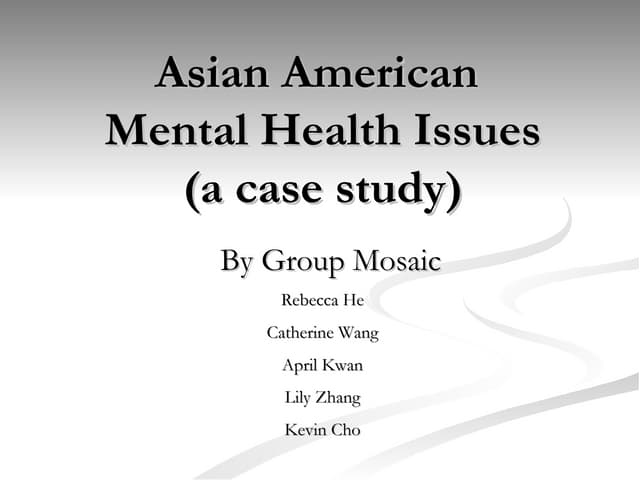 Asian American Mental Health Issues (a case study)

By Group Mosaic

Rebecca He

Catherine Wang

April Kwan

Lily Zhang

Kevin Cho